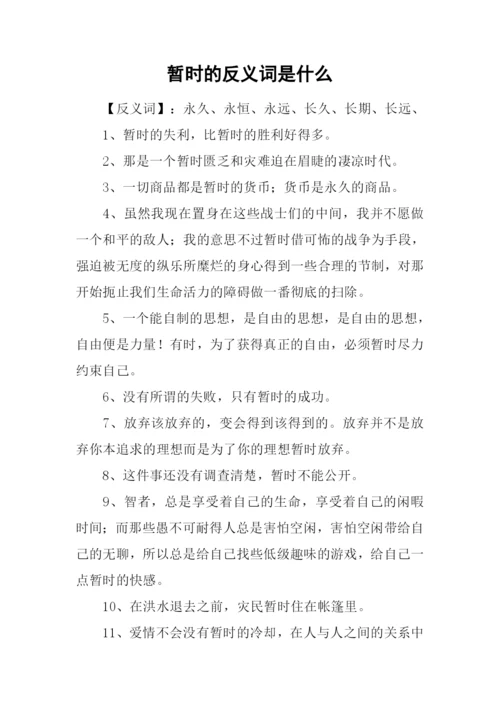 暂时的反义词是什么

【反义词】：永久、永恒、永远、长久、长期、长远、

1、暂时的失利，比暂时的胜利好得多。

2、那是一个暂时匮乏和灾难迫在眉睫的凄凉时代。

3、一切商品都是暂时的货币；货币是永久的商品。

4、虽然我现在置身在这些战士们的中间，我并不愿做一个和平的敌人；我的意思不过暂时借可怖的战争为手段，强迫被无度的纵乐所糜烂的身心得到一些合理的节制，对那开始扼止我们生命活力的障碍做一番彻底的扫除。

5、一个能自制的思想，是自由的思想，是自由的思想，自由便是力量！有时，为了获得真正的自由，必须暂时尽力约束自己。

6、没有所谓的失败，只有暂时的成功。

7、放弃该放弃的，变会得到该得到的。放弃并不是放弃你本追求的理想而是为了你的理想暂时放弃。

8、这件事还没有调查清楚，暂时不能公开。

9、智者，总是享受着自己的生命，享受着自己的闲暇时间；而那些愚不可耐得人总是害怕空闲，害怕空闲带给自己的无聊，所以总是给自己找些低级趣味的游戏，给自己一点暂时的快感。

10、在洪水退去之前，灾民暂时住在帐篷里。

11、爱情不会没有暂时的冷却，在人与人之间的关系中